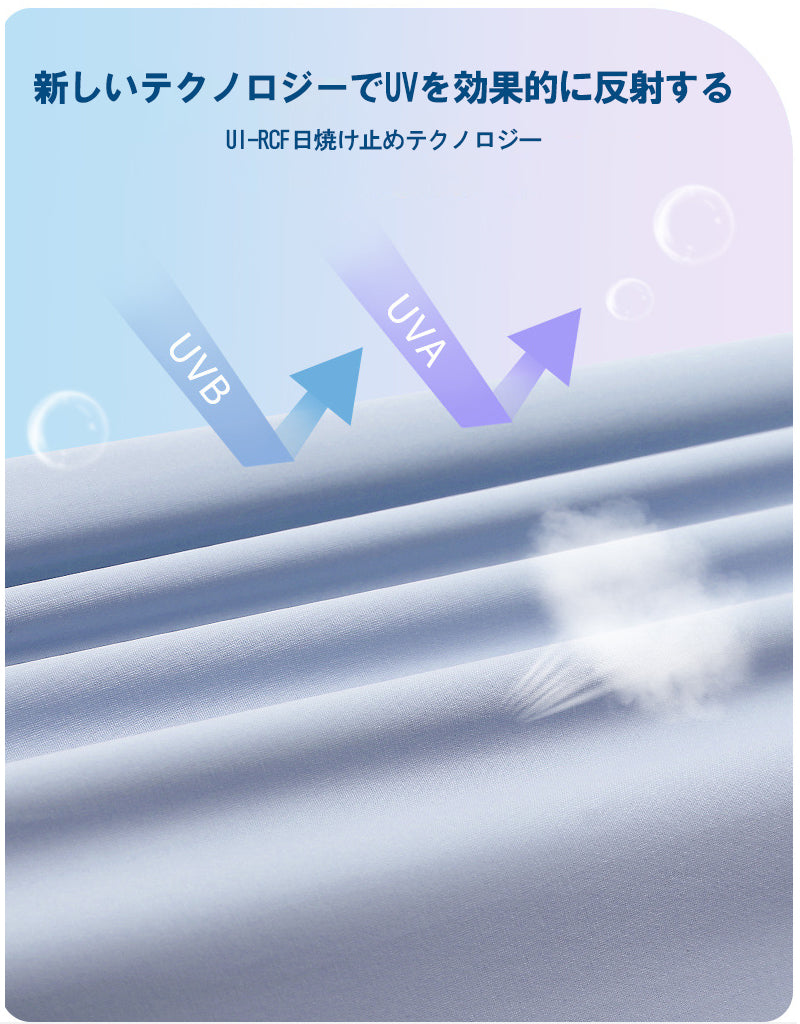 新しいテクノロジーでUVを効果的に反射する

UI-RCF日焼け止めテクノロジー

UVB

UVA